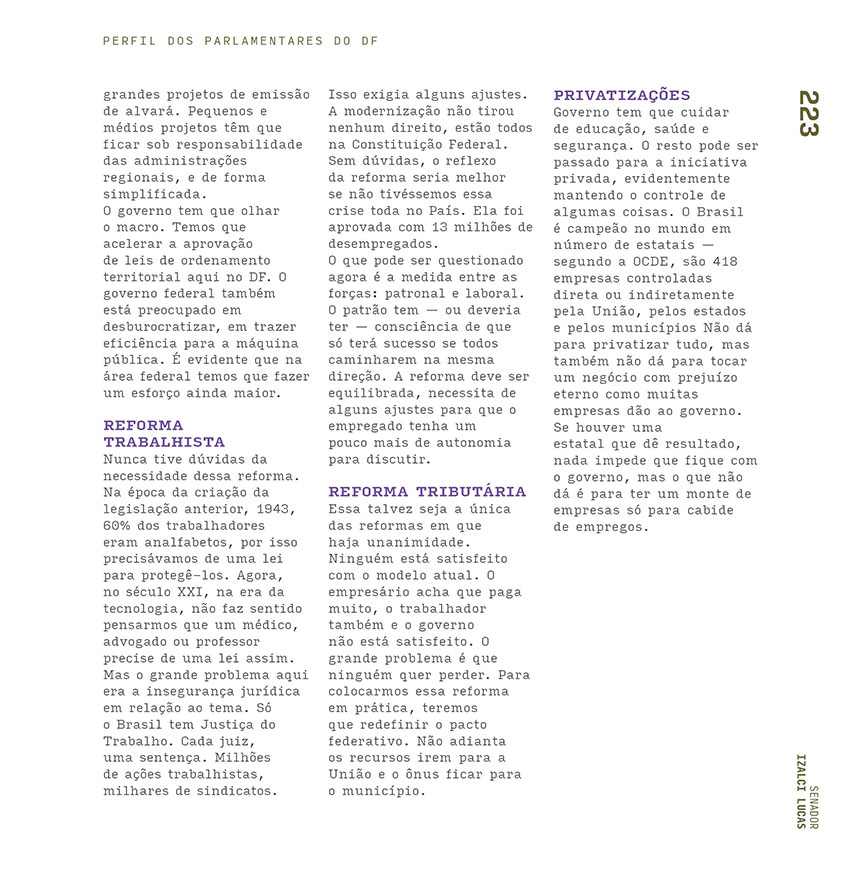 PERFIL DOS PARLAMENTARES DO DF

grandes projetos de emissão de alvará. Pequenos e médios projetos têm que ficar sob responsabilidade das administrações regionais, e de forma simplificada.
O governo tem que olhar o macro. Temos que acelerar a aprovação de leis de ordenamento territorial aqui no DF. O governo federal também está preocupado em desburocratizar, em trazer eficiência para a máquina pública. É evidente que na área federal temos que fazer um esforço ainda maior.

REFORMA TRABALHISTA
Nunca tive dúvidas da necessidade dessa reforma. Na época da criação da legislação anterior, 1943, 60% dos trabalhadores eram analfabetos, por isso precisávamos de uma lei para protegê-los. Agora, no século XXI, na era da tecnologia, não faz sentido pensarmos que um médico, advogado ou professor precise de uma lei assim. Mas o grande problema aqui era a insegurança jurídica em relação ao tema. Só o Brasil tem Justiça do Trabalho. Cada juiz, uma sentença. Milhões de ações trabalhistas, milhares de sindicatos.

Isso exigia alguns ajustes. A modernização não tirou nenhum direito, estão todos na Constituição Federal. Sem dúvidas, o reflexo da reforma seria melhor se não tivéssemos essa crise toda no País. Ela foi aprovada com 13 milhões de desempregados.
O que pode ser questionado agora é a medida entre as forças: patronal e laboral. O patrão tem — ou deveria ter — consciência de que só terá sucesso se todos caminharem na mesma direção. A reforma deve ser equilibrada, necessita de alguns ajustes para que o empregado tenha um pouco mais de autonomia para discutir.

REFORMA TRIBUTÁRIA
Essa talvez seja a única das reformas em que haja unanimidade. Ninguém está satisfeito com o modelo atual. O empresário acha que paga muito, o trabalhador também e o governo não está satisfeito. O grande problema é que ninguém quer perder. Para colocarmos essa reforma em prática, teremos que redefinir o pacto federativo. Não adianta os recursos irem para a União e o ônus ficar para o município.

PRIVATIZAÇÕES
Governo tem que cuidar de educação, saúde e segurança. O resto pode ser passado para a iniciativa privada, evidentemente mantendo o controle de algumas coisas. O Brasil é campeão no mundo em número de estatais — segundo a OCDE, são 418 empresas controladas direta ou indiretamente pela União, pelos estados e pelos municípios Não dá para privatizar tudo, mas também não dá para tocar um negócio com prejuízo eterno como muitas empresas dão ao governo. Se houver uma estatal que dê resultado, nada impede que fique com o governo, mas o que não dá é para ter um monte de empresas só para cabide de empregos.

223

SENADOR
IZALCI LUCAS